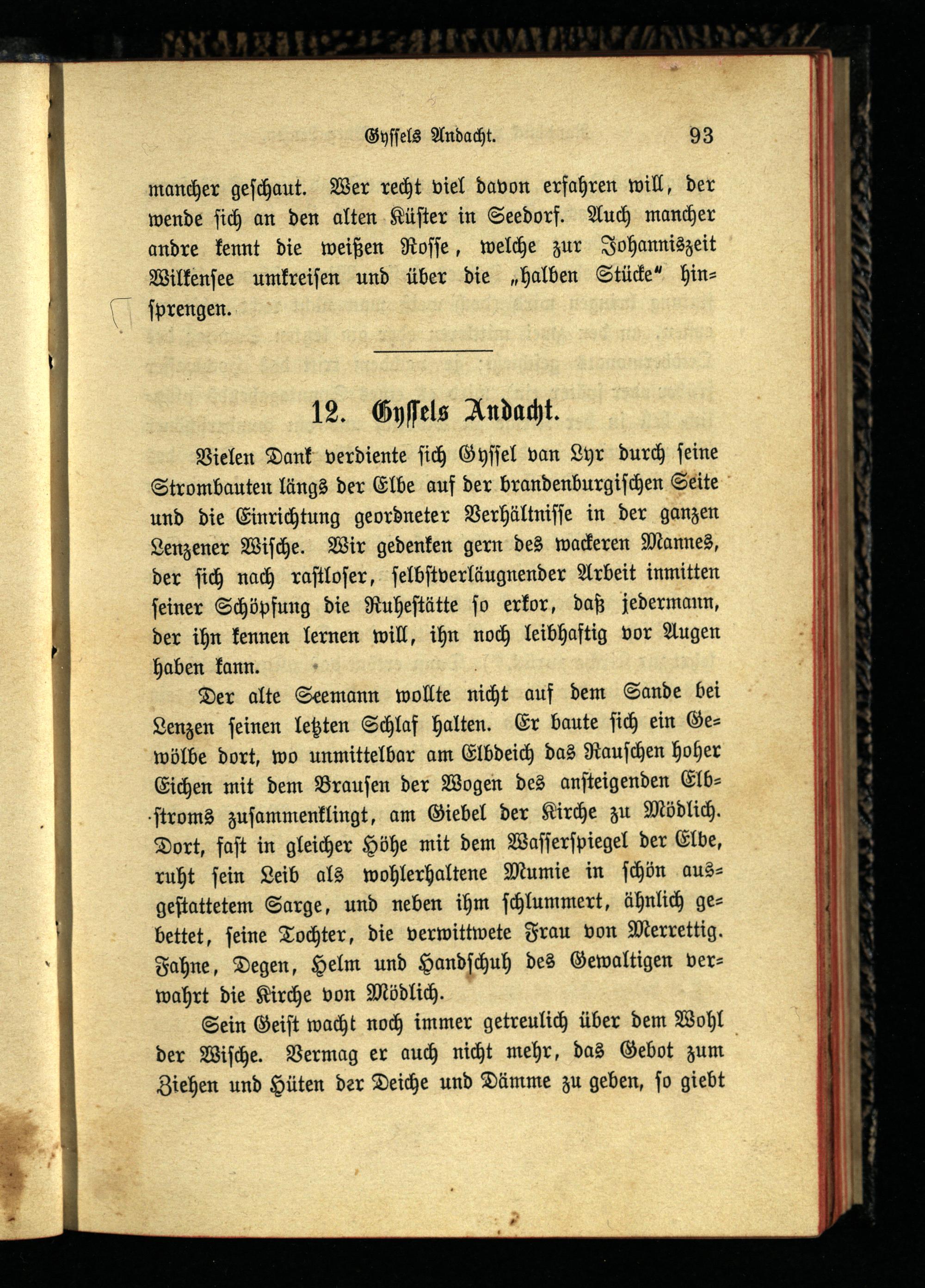 Gyssels Andacht. 93

mancher geschaut. Wer recht viel davon erfahren will, der wende sich an den alten Küster in Seedorf. Auch mancher andre kennt die weißen Rosse, welche zur Johanniszeit Wilkensee umkreisen und über die „halben Stücke“ hinsprengen.

12. Gyssels Andacht.

Vielen Dank verdiente sich Gyssel van Lyr durch seine Strombauten längs der Elbe auf der brandenburgischen Seite und die Einrichtung geordneter Verhältnisse in der ganzen Lenzener Wische. Wir gedenken gern des wackeren Mannes, der sich nach rastloser, selbstverläugnender Arbeit inmitten seiner Schöpfung die Ruhestätte so erkor, daß jedermann, der ihn kennen lernen will, ihn noch leibhaftig vor Augen haben kann.

Der alte Seemann wollte nicht auf dem Sande bei Lenzen seinen letzten Schlaf halten. Er baute sich ein Gewölbe dort, wo unmittelbar am Elbdeich das Rauschen hoher Eichen mit dem Brausen der Wogen des ansteigenden Elbstroms zusammenklingt, am Giebel der Kirche zu Mödlich. Dort, fast in gleicher Höhe mit dem Wasserspiegel der Elbe, ruht sein Leib als wohlerhaltene Mumie in schön ausgestattetem Sarge, und neben ihm schlummert, ähnlich gebettet, seine Tochter, die verwittwete Frau von Merrettig. Fahne, Degen, Helm und Handschuh des Gewaltigen verwahrt die Kirche von Mödlich.

Sein Geist wacht noch immer getreulich über dem Wohl der Wische. Vermag er auch nicht mehr, das Gebot zum Ziehen und Hüten der Deiche und Dämme zu geben, so giebt